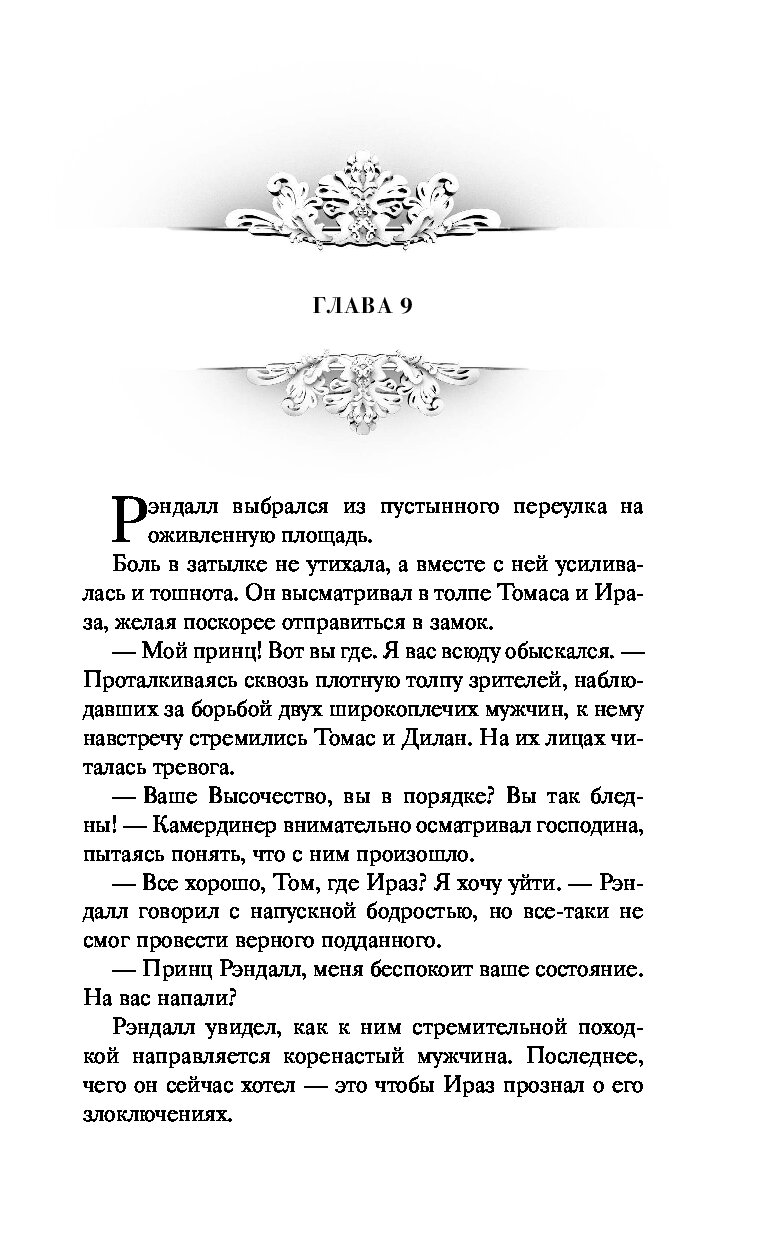 ГЛАВА 9

Рэндалл выбрался из пустынного переулка на оживленную площадь.

Боль в затылке не утихала, а вместе с ней усиливалась и тошнота. Он высматривал в толпе Томаса и Ираза, желая поскорее отправиться в замок.

— Мой принц! Вот вы где. Я вас всюду обыскался. — Проталкиваясь сквозь плотную толпу зрителей, наблюдавших за борьбой двух широкоплечих мужчин, к нему навстречу стремились Томас и Дилан. На их лицах читалась тревога.

— Ваше Высочество, вы в порядке? Вы так бледны! — Камердинер внимательно осматривал господина, пытаясь понять, что с ним произошло.

— Все хорошо, Том, где Ираз? Я хочу уйти. — Рэндалл говорил с напускной бодростью, но все-таки не смог провести верного подданного.

— Принц Рэндалл, меня беспокоит ваше состояние. На вас напали?

Рэндалл увидел, как к ним стремительной походкой направляется коренастый мужчина. Последнее, чего он сейчас хотел — это чтобы Ираз прознал о его злоключениях.